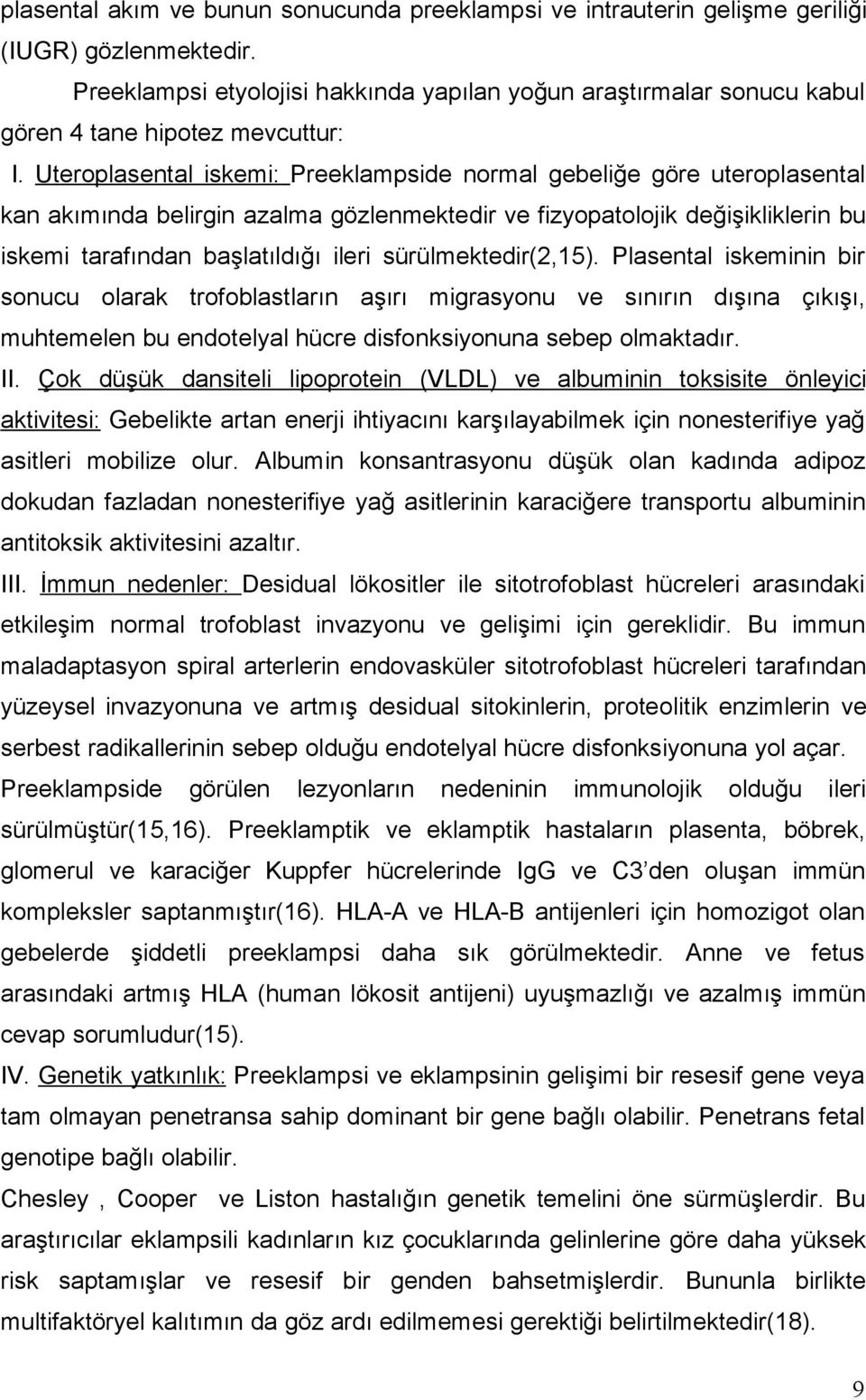 plasental akım ve bunun sonucunda preeklampsi ve intrauterin gelişme geriliği (IUGR) gözlenmektedir.

Preeklampsi etyolojisi hakkında yapılan yoğun araştırmalar sonucu kabul gören 4 tane hipotez mevcuttur:

I. Uteroplasental iskemi: Preeklampside normal gebeliğe göre uteroplasental kan akımında belirgin azalma gözlenmektedir ve fizyopatolojik değişikliklerin bu iskemi tarafından başlatıldığı ileri sürülmektedir(2,15). Plasental iskeminin bir sonucu olarak trofoblastların aşırı migrasyonu ve sınırın dışına çıkışı, muhtemelen bu endotelyal hücre disfonksiyonuna sebep olmaktadır.

II. Çok düşük dansiteli lipoprotein (VLDL) ve albuminin toksisite önleyici aktivitesi: Gebelikte artan enerji ihtiyacını karşılayabilmek için nonesterifiye yağ asitleri mobilize olur. Albumin konsantrasyonu düşük olan kadında adipoz dokudan fazladan nonesterifiye yağ asitlerinin karaciğere transportu albuminin antitoksik aktivitesini azaltır.

III. İmmun nedenler: Desidual lökositler ile sitotrofoblast hücreleri arasındaki etkileşim normal trofoblast invazyonu ve gelişimi için gereklidir. Bu immun maladaptasyon spiral arterlerin endovasküler sitotrofoblast hücreleri tarafından yüzeysel invazyonuna ve artmış desidual sitokinlerin, proteolitik enzimlerin ve serbest radikallerinin sebep olduğu endotelyal hücre disfonksiyonuna yol açar. Preeklampside görülen lezyonların nedeninin immunolojik olduğu ileri sürülmüştür(15,16). Preeklamptik ve eklamptik hastaların plasenta, böbrek, glomerul ve karaciğer Kuppfer hücrelerinde IgG ve C3'den oluşan immün kompleksler saptanmıştır(16). HLA-A ve HLA-B antijenleri için homozigot olan gebelerde şiddetli preeklampsi daha sık görülmektedir. Anne ve fetus arasındaki artmış HLA (human lökosit antijeni) uyuşmazlığı ve azalmış immün cevap sorumludur(15).

IV. Genetik yatkınlık: Preeklampsi ve eklampsinin gelişimi bir resesif gene veya tam olmayan penetransa sahip dominant bir gene bağlı olabilir. Penetrans fetal genotipe bağlı olabilir.

Chesley , Cooper ve Liston hastalığın genetik temelini öne sürmüşlerdir. Bu araştırıcılar eklampsili kadınların kız çocuklarında gelinlerine göre daha yüksek risk saptamışlar ve resesif bir genden bahsetmişlerdir. Bununla birlikte multifaktöryel kalıtımın da göz ardı edilmemesi gerektiği belirtilmektedir(18).

9